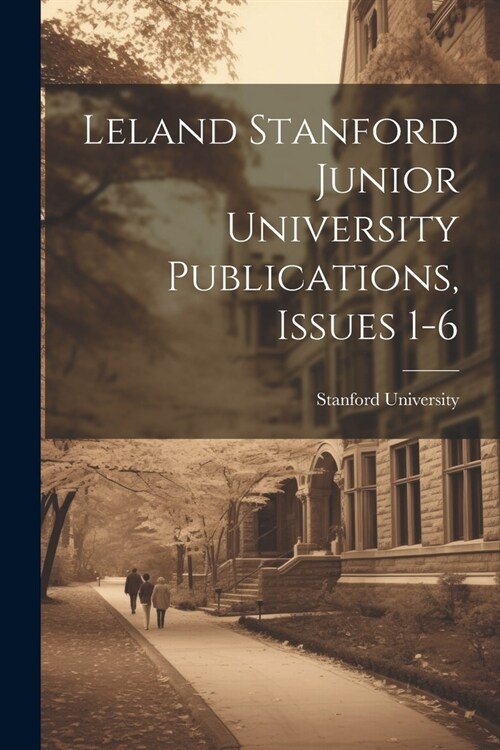 Leland Stanford Junior University Publications, Issues 1-6

Stanford University